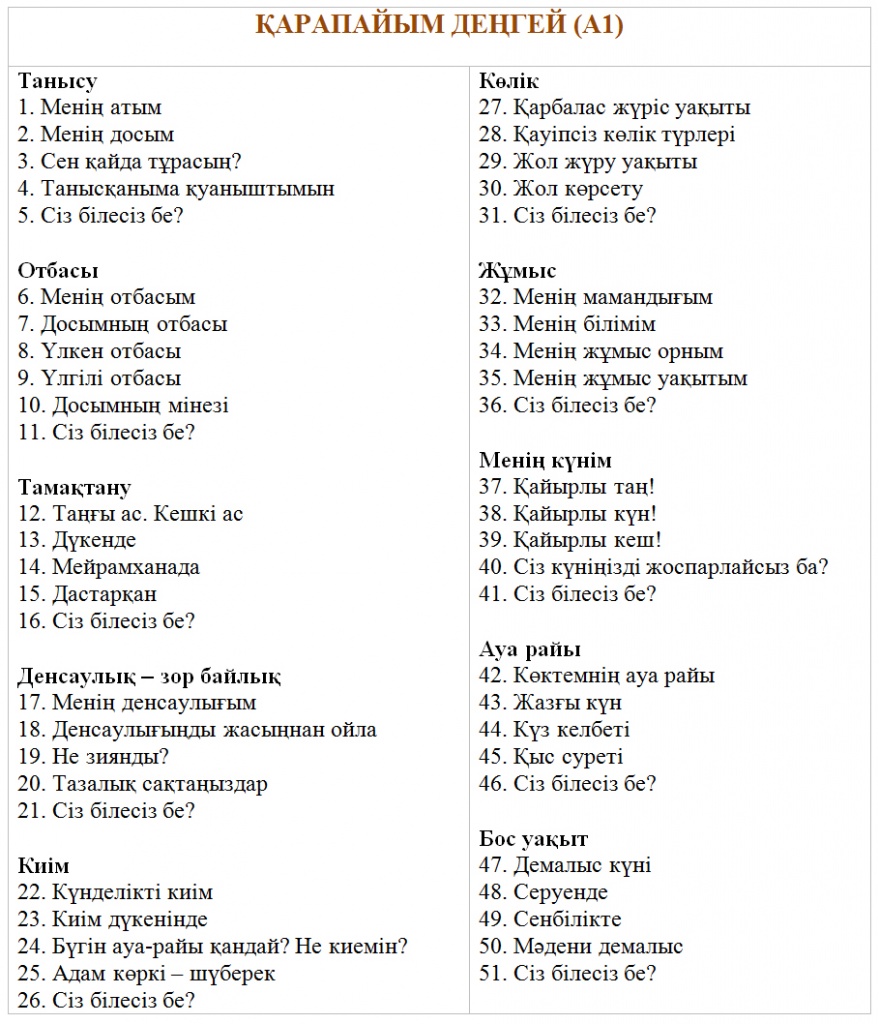 ҚАРАПАЙЫМ ДЕҢГЕЙ (А1)

Танысу
1. Менің атым
2. Менің досым
3. Сен қайда тұрасың?
4. Танысқаныма қуаныштымын
5. Сіз білесіз бе?

Отбасы
6. Менің отбасым
7. Досымның отбасы
8. Үлкен отбасы
9. Үлгілі отбасы
10. Досымның мінезі
11. Сіз білесіз бе?

Тамақтану
12. Таңғы ас. Кешкі ас
13. Дүкенде
14. Мейрамханада
15. Дастарқан
16. Сіз білесіз бе?

Денсаулық – зор байлық
17. Менің денсаулығым
18. Денсаулығыңды жасыңнан ойла
19. Не зиянды?
20. Тазалық сақтаңыздар
21. Сіз білесіз бе?

Киім
22. Күнделікті киім
23. Киім дүкенінде
24. Бүгін ауа-райы қандай? Не киемін?
25. Адам көркі – шүберек
26. Сіз білесіз бе?

Көлік
27. Қарбалас жүріс уақыты
28. Қауіпсіз көлік түрлері
29. Жол жүру уақыты
30. Жол көрсету
31. Сіз білесіз бе?

Жұмыс
32. Менің мамандығым
33. Менің білімім
34. Менің жұмыс орным
35. Менің жұмыс уақытым
36. Сіз білесіз бе?

Менің күнім
37. Қайырлы таң!
38. Қайырлы күн!
39. Қайырлы кеш!
40. Сіз күніңізді жоспарлайсыз ба?
41. Сіз білесіз бе?

Ауа райы
42. Көктемнің ауа райы
43. Жазғы күн
44. Күз келбеті
45. Қыс суреті
46. Сіз білесіз бе?

Бос уақыт
47. Демалыс күні
48. Серуенде
49. Сенбілікте
50. Мәдени демалыс
51. Сіз білесіз бе?